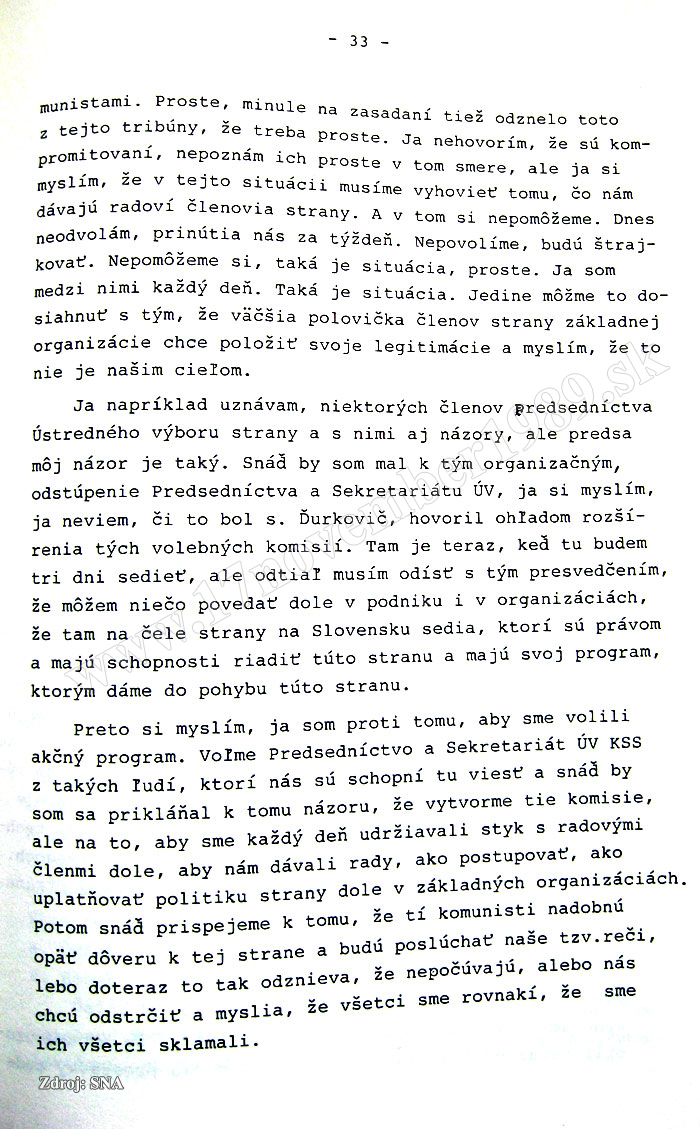 - 33 -

munistami. Proste, minule na zasadaní tiež odznelo toto z tejto tribúny, že treba proste. Ja nehovorím, že sú kompromitovaní, nepoznám ich proste v tom smere, ale ja si myslím, že v tejto situácii musíme vyhovieť tomu, čo nám dávajú radoví členovia strany. A v tom si nepomôžeme. Dnes neodvolám, prinútia nás za týždeň. Nepovolíme, budú štrajkovať. Nepomôžeme si, taká je situácia, proste. Ja som medzi nimi každý deň. Taká je situácia. Jedine môžme to dosiahnuť s tým, že väčšia polovička členov strany základnej organizácie chce položiť svoje legitimácie a myslím, že to nie je našim cieľom.

Ja napríklad uznávam, niektorých členov predsedníctva Ústredného výboru strany a s nimi aj názory, ale predsa môj názor je taký. Snáď by som mal k tým organizačným, odstúpenie Predsedníctva a Sekretariátu ÚV, ja si myslím, ja neviem, či to bol s. Ďurkovič, hovoril ohľadom rozšírenia tých volebných komisií. Tam je teraz, keď tu budem tri dni sedieť, ale odtiaľ musím odísť s tým presvedčením, že môžem niečo povedať dole v podniku i v organizáciách, že tam na čele strany na Slovensku sedia, ktorí sú právom a majú schopnosti riadiť túto stranu a majú svoj program, ktorým dáme do pohybu túto stranu.

Preto si myslím, ja som proti tomu, aby sme volili akčný program. Voľme Predsedníctvo a Sekretariát ÚV KSS z takých ľudí, ktorí nás sú schopní tu viesť a snáď by som sa prikláňal k tomu názoru, že vytvorme tie komisie, ale na to, aby sme každý deň udržiavali styk s radovými členmi dole, aby nám dávali rady, ako postupovať, ako uplatňovať politiku strany dole v základných organizáciách. Potom snáď prispejeme k tomu, že tí komunisti nadobnú opäť dôveru k tej strane a budú poslúchať naše tzv.reči, lebo doteraz to tak odznieva, že nepočúvajú, alebo nás chcú odstrčiť a myslia, že všetci sme rovnakí, že sme ich všetci sklamali.

Zdroj: SNA